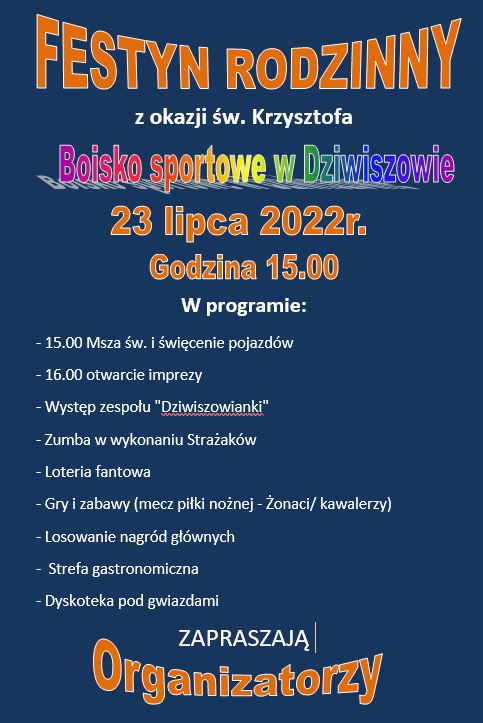 FESTYN RODZINNY

z okazji św. Krzysztofa

Boisko sportowe w Dziwiszowie

23 lipca 2022r.

Godzina 15.00

W programie:

- 15.00 Msza św. i święcenie pojazdów

- 16.00 otwarcie imprezy

- Występ zespołu "Dziwiszowianki"

- Zumba w wykonaniu Strażaków

- Loteria fantowa

- Gry i zabawy (mecz piłki nożnej - Żonaci/ kawalerzy)

- Losowanie nagród głównych

- Strefa gastronomiczna

- Dyskoteka pod gwiazdami

ZAPRASZAJĄ

Organizatorzy